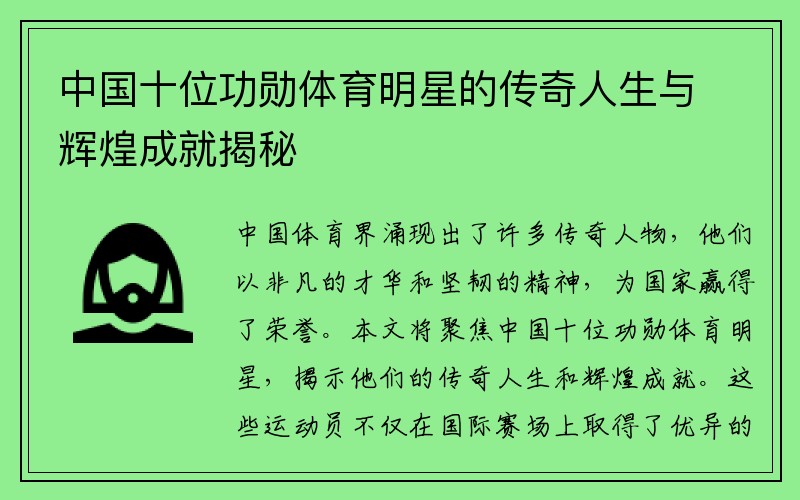 中国十位功勋体育明星的传奇人生与辉煌成就揭秘

中国体育界涌现出了许多传奇人物，他们以非凡的才华和坚韧的精神，为国家赢得了荣誉。本文将聚焦中国十位功勋体育明星，揭示他们的传奇人生和辉煌成就。这些运动员不仅在国际赛场上取得了优异的